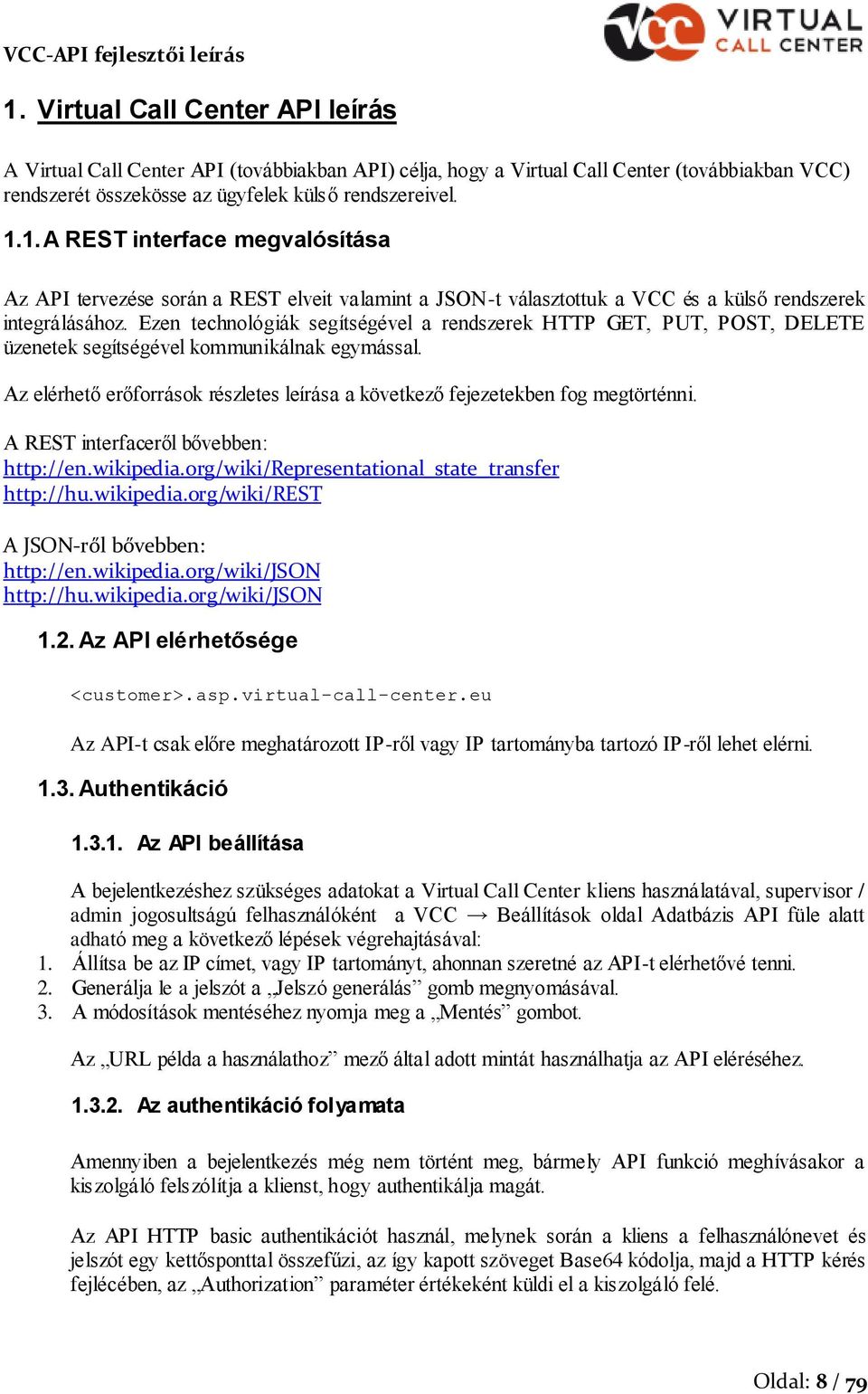 VCC-API fejlesztői leírás

VCC VIRTUAL CALL CENTER

1. Virtual Call Center API leírás

A Virtual Call Center API (továbbiakban API) célja, hogy a Virtual Call Center (továbbiakban VCC) rendszerét összekösse az ügyfelek külső rendszereivel.

1.1. A REST interface megvalósítása

Az API tervezése során a REST elveit valamint a JSON-t választottuk a VCC és a külső rendszerek integrálásához. Ezen technológiák segítségével a rendszerek HTTP GET, PUT, POST, DELETE üzenetek segítségével kommunikálnak egymással.

Az elérhető erőforrások részletes leírása a következő fejezetekben fog megtörténni.

A REST interfaceről bővebben:
http://en.wikipedia.org/wiki/Representational_state_transfer
http://hu.wikipedia.org/wiki/REST

A JSON-ről bővebben:
http://en.wikipedia.org/wiki/JSON
http://hu.wikipedia.org/wiki/JSON

1.2. Az API elérhetősége

<customer>.asp.virtual-call-center.eu

Az API-t csak előre meghatározott IP-ről vagy IP tartományba tartozó IP-ről lehet elérni.

1.3. Authentikáció

1.3.1. Az API beállítása

A bejelentkezéshez szükséges adatokat a Virtual Call Center kliens használatával, supervisor / admin jogosultságú felhasználóként a VCC → Beállítások oldal Adatbázis API füle alatt adható meg a következő lépések végrehajtásával:
1. Állítsa be az IP címet, vagy IP tartományt, ahonnan szeretné az API-t elérhetővé tenni.
2. Generálja le a jelszót a „Jelszó generálás” gomb megnyomásával.
3. A módosítások mentéséhez nyomja meg a „Mentés” gombot.

Az „URL példa a használathoz” mező által adott mintát használhatja az API eléréséhez.

1.3.2. Az authentikáció folyamata

Amennyiben a bejelentkezés még nem történt meg, bármely API funkció meghívásakor a kiszolgáló felszólítja a klienst, hogy authentikálja magát.

Az API HTTP basic authentikációt használ, melynek során a kliens a felhasználónevet és jelszót egy kettősponttal összefűzi, az így kapott szöveget Base64 kódolja, majd a HTTP kérés fejlécében, az „Authorization” paraméter értékeként küldi el a kiszolgáló felé.

Oldal: 8 / 79